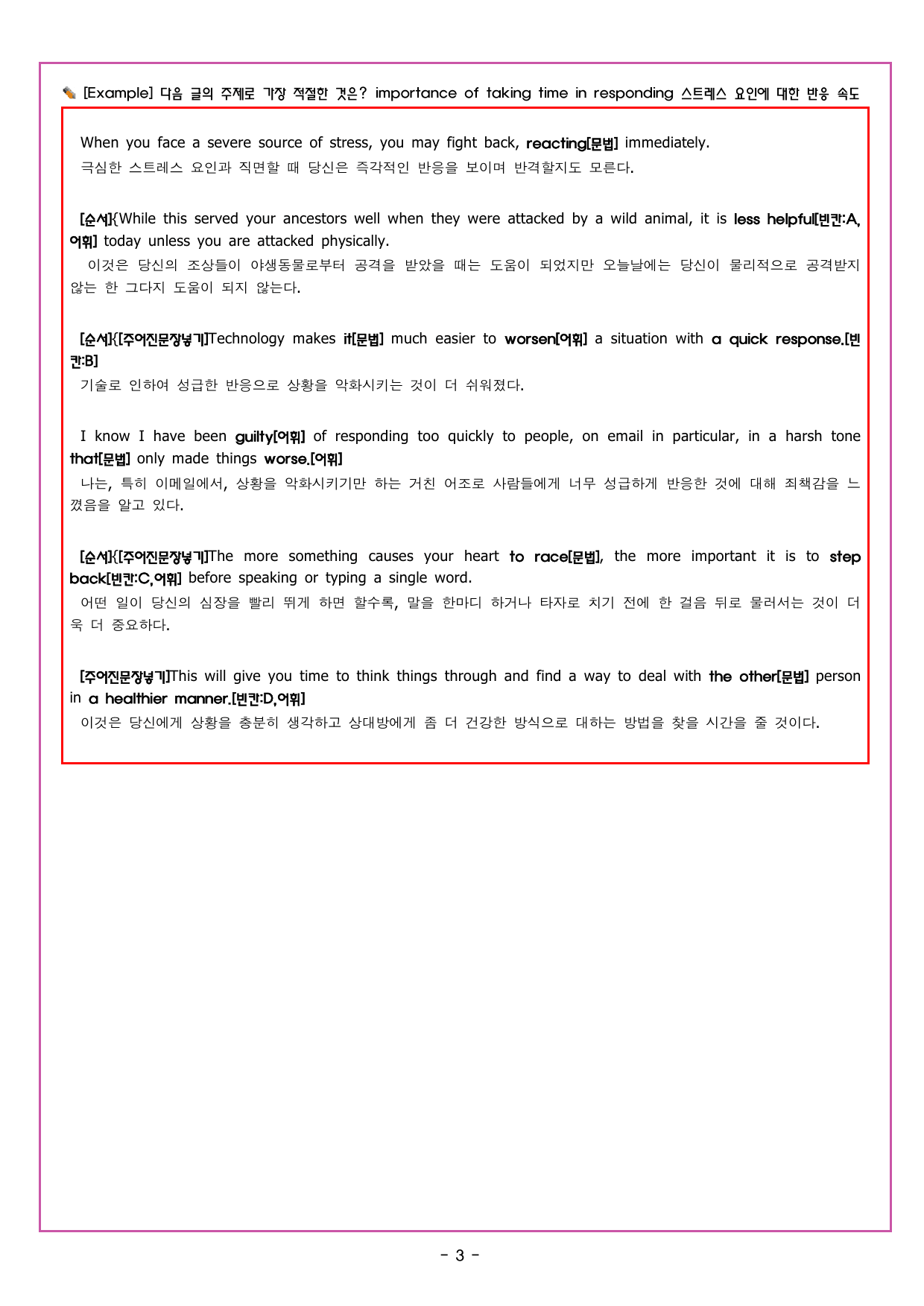 [Example] 다음 글의 주제로 가장 적절한 것은? importance of taking time in responding 스트레스 요인에 대한 반응 속도

When you face a severe source of stress, you may fight back, reacting[문법] immediately.
극심한 스트레스 요인과 직면할 때 당신은 즉각적인 반응을 보이며 반격할지도 모른다.

[순서]{While this served your ancestors well when they were attacked by a wild animal, it is less helpful[빈칸:A, 어휘] today unless you are attacked physically.
이것은 당신의 조상들이 야생동물로부터 공격을 받았을 때는 도움이 되었지만 오늘날에는 당신이 물리적으로 공격받지 않는 한 그다지 도움이 되지 않는다.

[순서]{[주어진문장넣기]Technology makes it[문법] much easier to worsen[어휘] a situation with a quick response.[빈칸:B]
기술로 인하여 성급한 반응으로 상황을 악화시키는 것이 더 쉬워졌다.

I know I have been guilty[어휘] of responding too quickly to people, on email in particular, in a harsh tone that[문법] only made things worse.[어휘]
나는, 특히 이메일에서, 상황을 악화시키기만 하는 거친 어조로 사람들에게 너무 성급하게 반응한 것에 대해 죄책감을 느꼈음을 알고 있다.

[순서]{[주어진문장넣기]The more something causes your heart to race[문법], the more important it is to step back[빈칸:C,어휘] before speaking or typing a single word.
어떤 일이 당신의 심장을 빨리 뛰게 하면 할수록, 말을 한마디 하거나 타자로 치기 전에 한 걸음 뒤로 물러서는 것이 더욱 더 중요하다.

[주어진문장넣기]This will give you time to think things through and find a way to deal with the other[문법] person in a healthier manner.[빈칸:D,어휘]
이것은 당신에게 상황을 충분히 생각하고 상대방에게 좀 더 건강한 방식으로 대하는 방법을 찾을 시간을 줄 것이다.

- 3 -